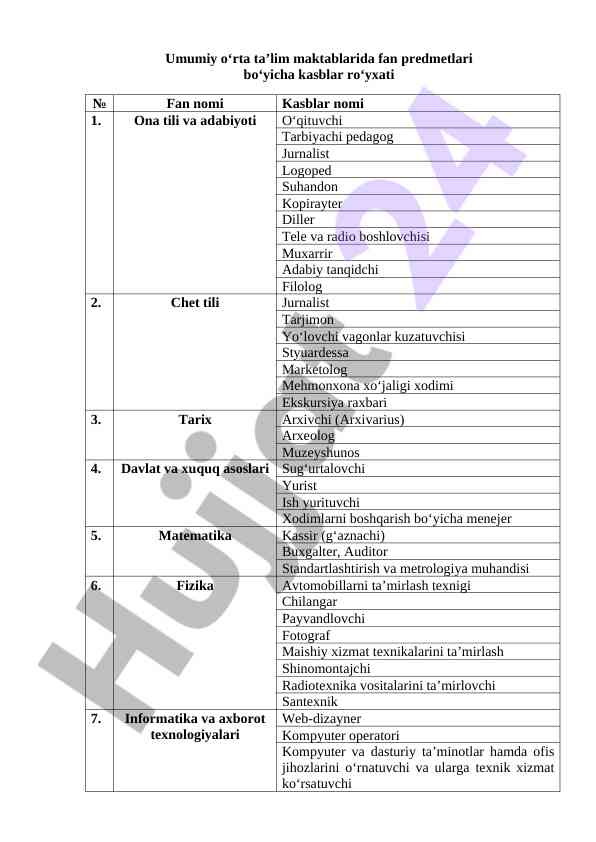 Umumiy o‘rta ta’lim maktablarida fan predmetlari bo‘yicha kasblar ro‘yxati

| № | Fan nomi | Kasblar nomi |
|---|---|---|
| 1. | Ona tili va adabiyoti | O‘qituvchi |
| | | Tarbiyachi pedagog |
| | | Jurnalist |
| | | Logoped |
| | | Suhandon |
| | | Kopirayter |
| | | Diller |
| | | Tele va radio boshlovchisi |
| | | Muxarrir |
| | | Adabiy tanqidchi |
| | | Filolog |
| 2. | Chet tili | Jurnalist |
| | | Tarjimon |
| | | Yo‘lovchi vagonlar kuzatuvchisi |
| | | Styuardessa |
| | | Marketolog |
| | | Mehmonxona xo‘jaligi xodimi |
| | | Ekskursiya raxbari |
| 3. | Tarix | Arxivchi (Arxivarius) |
| | | Arxeolog |
| | | Muzeyshunos |
| 4. | Davlat va xuquq asoslari | Sug‘urtalovchi |
| | | Yurist |
| | | Ish yurituvchi |
| | | Xodimlarni boshqarish bo‘yicha menejer |
| 5. | Matematika | Kassir (g‘aznachi) |
| | | Buxgalter, Auditor |
| | | Standartlashtirish va metrologiya muhandisi |
| 6. | Fizika | Avtomobillarni ta’mirlash texnigi |
| | | Chilangar |
| | | Payvandlovchi |
| | | Fotograf |
| | | Maishiy xizmat texnikalarini ta’mirlash |
| | | Shinomontajchi |
| | | Radiotexnika vositalarini ta’mirlovchi |
| | | Santexnik |
| 7. | Informatika va axborot texnologiyalari | Web-dizayner |
| | | Kompyuter operatori |
| | | Kompyuter va dasturiy ta’minotlar hamda ofis jihozlarini o‘rnatuvchi va ularga texnik xizmat ko‘rsatuvchi |

Hujjat 24